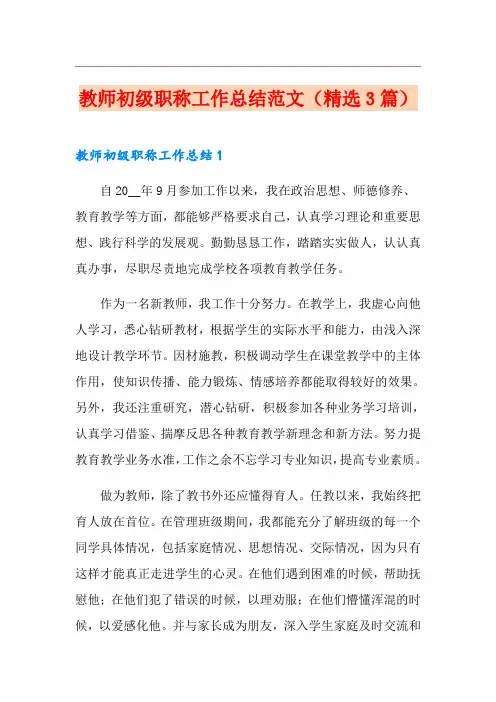 教师初级职称工作总结范文（精选3篇）

教师初级职称工作总结1

自20__年9月参加工作以来，我在政治思想、师德修养、教育教学等方面，都能够严格要求自己，认真学习理论和重要思想、践行科学的发展观。勤勤恳恳工作，踏踏实实做人，认认真真办事，尽职尽责地完成学校各项教育教学任务。

作为一名新教师，我工作十分努力。在教学上，我虚心向他人学习，悉心钻研教材，根据学生的实际水平和能力，由浅入深地设计教学环节。因材施教，积极调动学生在课堂教学中的主体作用，使知识传播、能力锻炼、情感培养都能取得较好的效果。另外，我还注重研究，潜心钻研，积极参加各种业务学习培训，认真学习借鉴、揣摩反思各种教育教学新理念和新方法。努力提教育教学业务水准，工作之余不忘学习专业知识，提高专业素质。

做为教师，除了教书外还应懂得育人。任教以来，我始终把育人放在首位。在管理班级期间，我都能充分了解班级的每一个同学具体情况，包括家庭情况、思想情况、交际情况，因为只有这样才能真正走进学生的心灵。在他们遇到困难的时候，帮助抚慰他；在他们犯了错误的时候，以理劝服；在他们懵懂浑混的时候，以爱感化他。并与家长成为朋友，深入学生家庭及时交流和